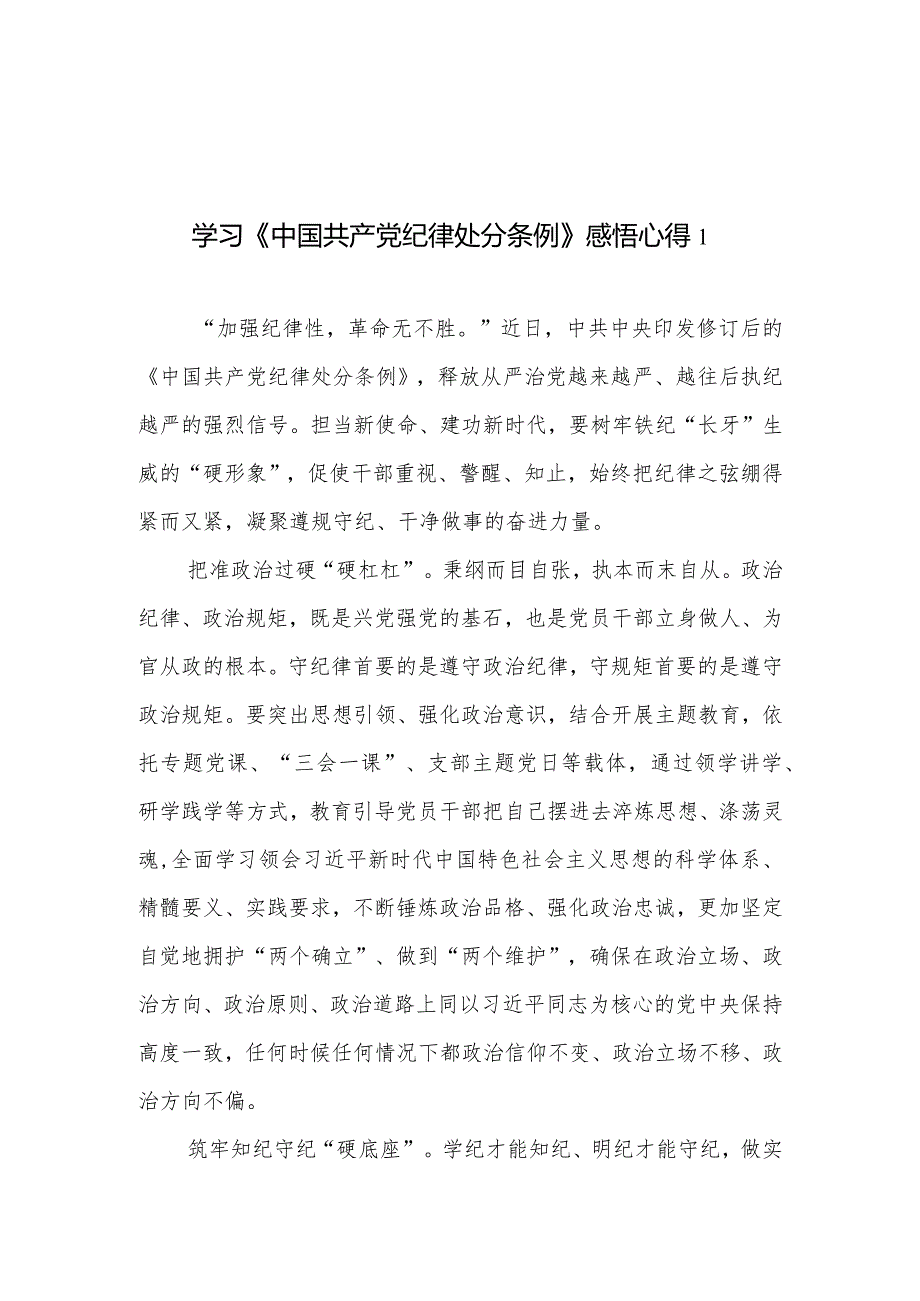 学习《中国共产党纪律处分条例》感悟心得 1

“加强纪律性，革命无不胜。”近日，中共中央印发修订后的《中国共产党纪律处分条例》，释放从严治党越来越严、越往后执纪越严的强烈信号。担当新使命、建功新时代，要树牢铁纪“长牙”生威的“硬形象”，促使干部重视、警醒、知止，始终把纪律之弦绷得紧而又紧，凝聚遵规守纪、干净做事的奋进力量。

把准政治过硬“硬杠杠”。秉纲而目自张，执本而末自从。政治纪律、政治规矩，既是兴党强党的基石，也是党员干部立身做人、为官从政的根本。守纪律首要的是遵守政治纪律，守规矩首要的是遵守政治规矩。要突出思想引领、强化政治意识，结合开展主题教育，依托专题党课、“三会一课”、支部主题党日等载体，通过领学讲学、研学践学等方式，教育引导党员干部把自己摆进去淬炼思想、涤荡灵魂，全面学习领会习近平新时代中国特色社会主义思想的科学体系、精髓要义、实践要求，不断锤炼政治品格、强化政治忠诚，更加坚定自觉地拥护“两个确立”、做到“两个维护”，确保在政治立场、政治方向、政治原则、政治道路上同以习近平同志为核心的党中央保持高度一致，任何时候任何情况下都政治信仰不变、政治立场不移、政治方向不偏。

筑牢知纪守纪“硬底座”。学纪才能知纪、明纪才能守纪，做实